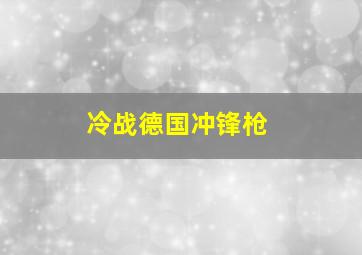 冷战德国冲锋枪